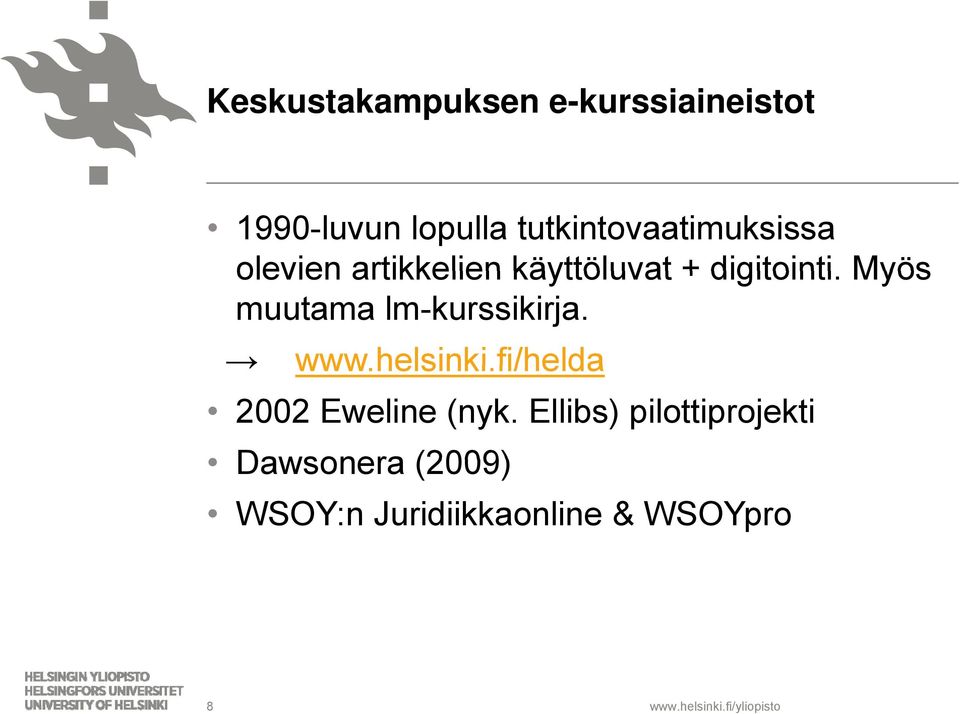 Keskustakampuksen e-kurssiaineistot

• 1990-luvun lopulla tutkintovaatimuksissa olevien artikkelien käyttöluvat + digitointi. Myös muutama lm-kurssikirja.

→ www.helsinki.fi/helda

• 2002 Eweline (nyk. Ellibs) pilottiprojekti

• Dawsonera (2009)

• WSOY:n Juridiikkaonline & WSOYpro

HELSINGIN YLIOPISTO
HELSINGFORS UNIVERSITET
UNIVERSITY OF HELSINKI

8

www.helsinki.fi/yliopisto